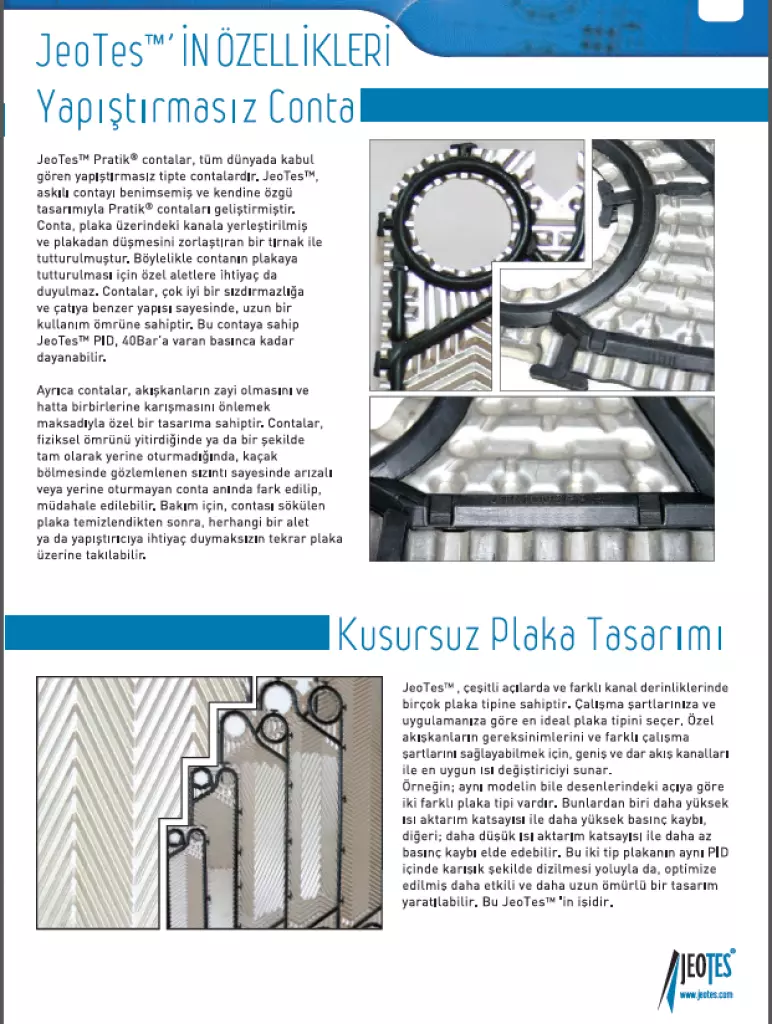 JeoTes™' İN ÖZELLİKLERİ

Yapıştırmasız Conta

JeoTes™ Pratik® contalar, tüm dünyada kabul gören yapıştırmasız tipte contalardır. JeoTes™, askılı contayı benimsemiş ve kendine özgü tasarımıyla Pratik® contaları geliştirmiştir. Conta, plaka üzerindeki kanala yerleştirilmiş ve plakadan düşmesini zorlaştıran bir tırnak ile tutturulmuştur. Böylelikle contanın plakaya tutturulması için özel aletlere ihtiyaç da duyulmaz. Contalar, çok iyi bir sızdırmazlığa ve çatıya benzer yapısı sayesinde, uzun bir kullanım ömrüne sahiptir. Bu contaya sahip JeoTes™ PID, 40Bar'a varan basınca kadar dayanabilir.

Ayrıca contalar, akışkanların zayi olmasını ve hatta birbirlerine karışmasını önlemek maksadıyla özel bir tasarıma sahiptir. Contalar, fiziksel ömrünü yitirdiğinde ya da bir şekilde tam olarak yerine oturmadığında, kaçak bölmesinde gözlemlenen sızıntı sayesinde arızalı veya yerine oturmayan conta anında fark edilip, müdahale edilebilir. Bakım için, contası sökülen plaka temizlendikten sonra, herhangi bir alet ya da yapıştırıcıya ihtiyaç duymaksızın tekrar plaka üzerine takılabilir.

Kusursuz Plaka Tasarımı

JeoTes™, çeşitli açılarda ve farklı kanal derinliklerinde birçok plaka tipine sahiptir. Çalışma şartlarınıza ve uygulamanıza göre en ideal plaka tipini seçer. Özel akışkanların gereksinimlerini ve farklı çalışma şartlarını sağlayabilmek için, geniş ve dar akış kanalları ile en uygun ısı değiştiriciyi sunar.
Örneğin; aynı modelin bile desenlerindeki açıya göre iki farklı plaka tipi vardır. Bunlardan biri daha yüksek ısı aktarım katsayısı ile daha yüksek basınç kaybı, diğeri; daha düşük ısı aktarım katsayısı ile daha az basınç kaybı elde edebilir. Bu iki tip plakanın aynı PID içinde karışık şekilde dizilmesi yoluyla da, optimize edilmiş daha etkili ve daha uzun ömürlü bir tasarım yaratılabilir. Bu JeoTes™'in işidir.

JEOTES®
www.jeotes.com